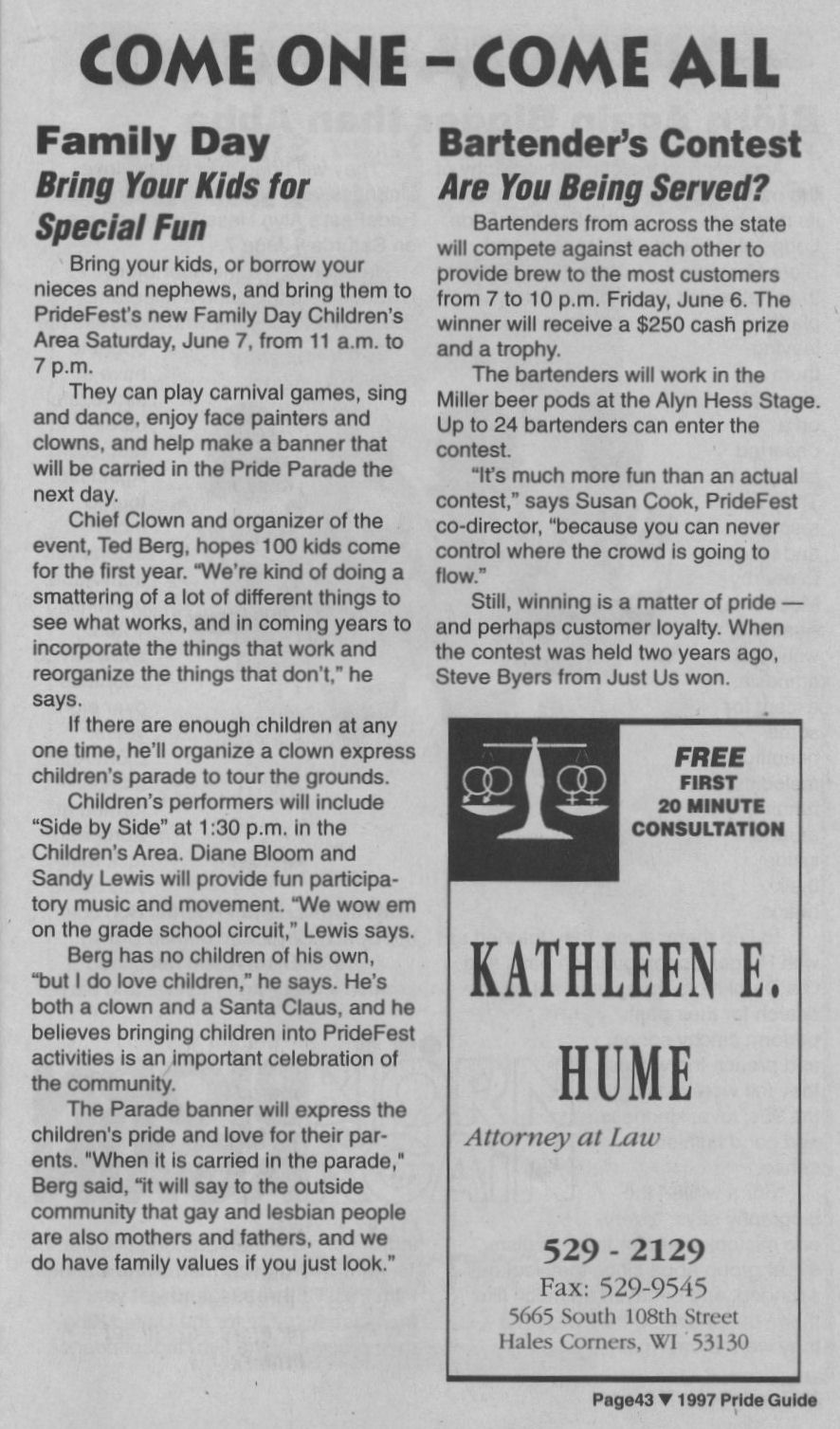 COME ONE – COME ALL

Family Day
Bring Your Kids for Special Fun

Bring your kids, or borrow your nieces and nephews, and bring them to PrideFest's new Family Day Children's Area Saturday, June 7, from 11 a.m. to 7 p.m.

They can play carnival games, sing and dance, enjoy face painters and clowns, and help make a banner that will be carried in the Pride Parade the next day.

Chief Clown and organizer of the event, Ted Berg, hopes 100 kids come for the first year. "We're kind of doing a smattering of a lot of different things to see what works, and in coming years to incorporate the things that work and reorganize the things that don't," he says.

If there are enough children at any one time, he'll organize a clown express children's parade to tour the grounds.

Children's performers will include "Side by Side" at 1:30 p.m. in the Children's Area. Diane Bloom and Sandy Lewis will provide fun participatory music and movement. "We wow em on the grade school circuit," Lewis says.

Berg has no children of his own, "but I do love children," he says. He's both a clown and a Santa Claus, and he believes bringing children into PrideFest activities is an important celebration of the community.

The Parade banner will express the children's pride and love for their parents. "When it is carried in the parade," Berg said, "it will say to the outside community that gay and lesbian people are also mothers and fathers, and we do have family values if you just look."

Bartender's Contest
Are You Being Served?

Bartenders from across the state will compete against each other to provide brew to the most customers from 7 to 10 p.m. Friday, June 6. The winner will receive a $250 cash prize and a trophy.

The bartenders will work in the Miller beer pods at the Alyn Hess Stage. Up to 24 bartenders can enter the contest.

"It's much more fun than an actual contest," says Susan Cook, PrideFest co-director, "because you can never control where the crowd is going to flow."

Still, winning is a matter of pride — and perhaps customer loyalty. When the contest was held two years ago, Steve Byers from Just Us won.

FREE
FIRST
20 MINUTE
CONSULTATION

KATHLEEN E.
HUME
Attorney at Law

529 - 2129
Fax: 529-9545
5665 South 108th Street
Hales Corners, WI 53130

Page43 ▼ 1997 Pride Guide